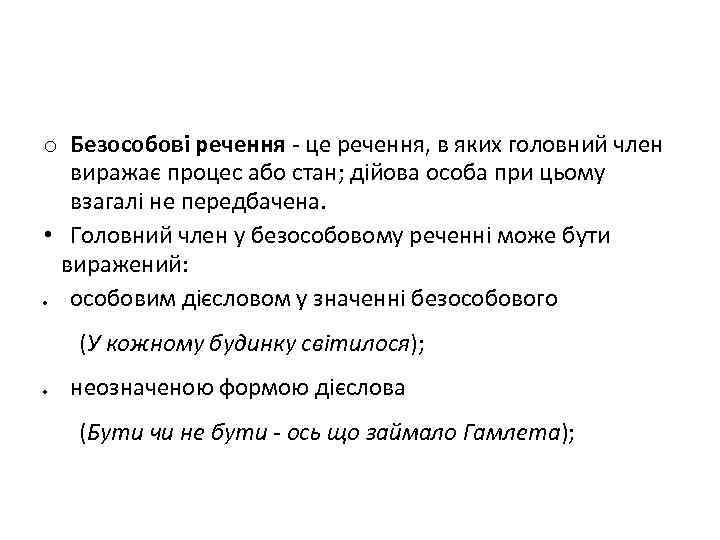 o Безособові речення - це речення, в яких головний член виражає процес або стан; дійова особа при цьому взагалі не передбачена.

• Головний член у безособовому реченні може бути виражений:

• особовим дієсловом у значенні безособового

(У кожному будинку світилося);

• неозначеною формою дієслова

(Бути чи не бути - ось що займало Гамлета);